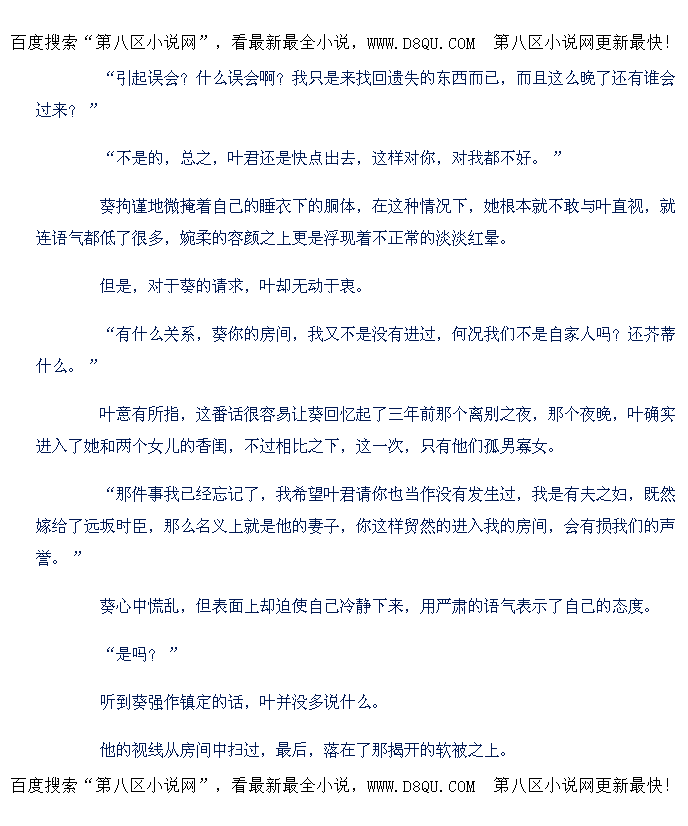 百度搜索“第八区小说网”，看最新最全小说，WWW.D8QU.COM 第八区小说网更新最快！

“引起误会？什么误会啊？我只是来找回遗失的东西而已，而且这么晚了还有谁会过来？”

“不是的，总之，叶君还是快点出去，这样对你，对我都不好。”

葵拘谨地微掩着自己的睡衣下的胴体，在这种情况下，她根本就不敢与叶直视，就连语气都低了很多，婉柔的容颜之上更是浮现着不正常的淡淡红晕。

但是，对于葵的请求，叶却无动于衷。

“有什么关系，葵你的房间，我又不是没有进过，何况我们不是自家人吗？还芥蒂什么。”

叶意有所指，这番话很容易让葵回忆起了三年前那个离别之夜，那个夜晚，叶确实进入了她和两个女儿的香闺，不过相比之下，这一次，只有他们孤男寡女。

“那件事我已经忘记了，我希望叶君请你也当作没有发生过，我是有夫之妇，既然嫁给了远坂时臣，那么名义上就是他的妻子，你这样贸然的进入我的房间，会有损我们的声誉。”

葵心中慌乱，但表面上却迫使自己冷静下来，用严肃的语气表示了自己的态度。

“是吗？”

听到葵强作镇定的话，叶并没多说什么。

他的视线从房间中扫过，最后，落在了那揭开的软被之上。

百度搜索“第八区小说网”，看最新最全小说，WWW.D8QU.COM 第八区小说网更新最快！